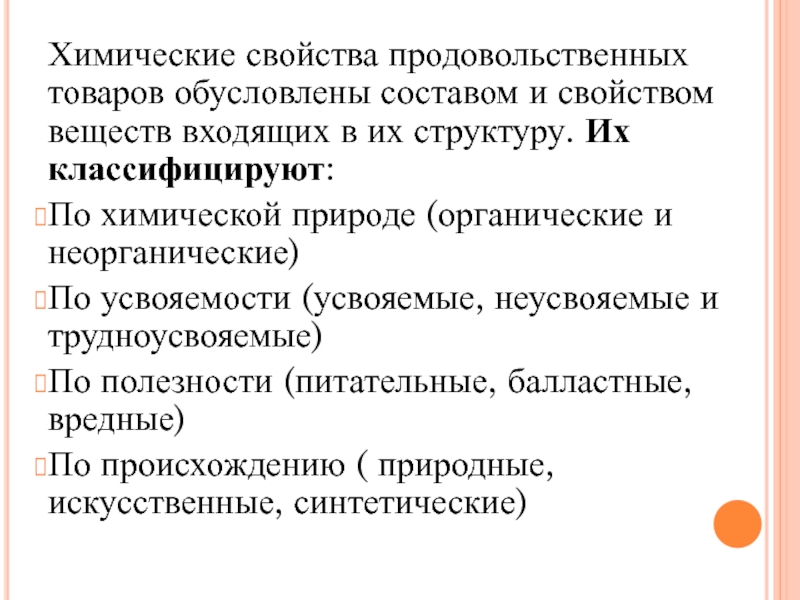 Химические свойства продовольственных товаров обусловлены составом и свойством веществ входящих в их структуру. Их классифицируют:

По химической природе (органические и неорганические)

По усвояемости (усвояемые, неусвояемые и трудноусвояемые)

По полезности (питательные, балластные, вредные)

По происхождению ( природные, искусственные, синтетические)